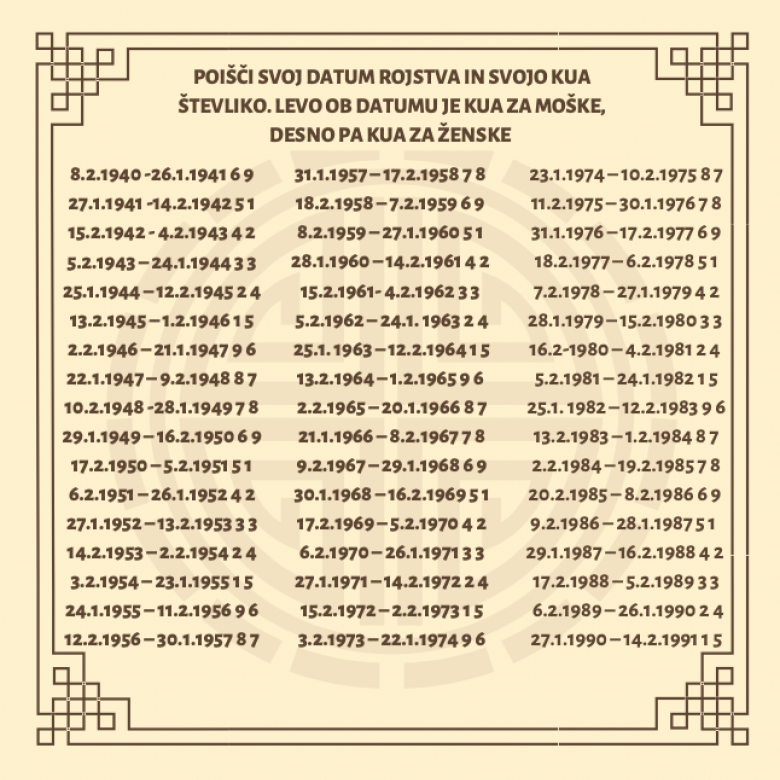 POIŠČI SVOJ DATUM ROJSTVA IN SVOJO KUA ŠTEVLIKO. LEVO OB DATUMU JE KUA ZA MOŠKE, DESNO PA KUA ZA ŽENSKE

8.2.1940 -26.1.1941 6 9
27.1.1941 -14.2.1942 5 1
15.2.1942 - 4.2.1943 4 2
5.2.1943 – 24.1.1944 3 3
25.1.1944 – 12.2.1945 2 4
13.2.1945 – 1.2.1946 1 5
2.2.1946 – 21.1.1947 9 6
22.1.1947 – 9.2.1948 8 7
10.2.1948 -28.1.1949 7 8
29.1.1949 – 16.2.1950 6 9
17.2.1950 – 5.2.1951 5 1
6.2.1951 – 26.1.1952 4 2
27.1.1952 – 13.2.1953 3 3
14.2.1953 – 2.2.1954 2 4
3.2.1954 – 23.1.1955 1 5
24.1.1955 – 11.2.1956 9 6
12.2.1956 – 30.1.1957 8 7

31.1.1957 – 17.2.1958 7 8
18.2.1958 – 7.2.1959 6 9
8.2.1959 – 27.1.1960 5 1
28.1.1960 – 14.2.1961 4 2
15.2.1961- 4.2.1962 3 3
5.2.1962 – 24.1. 1963 2 4
25.1. 1963 – 12.2.1964 1 5
13.2.1964 – 1.2.1965 9 6
2.2.1965 – 20.1.1966 8 7
21.1.1966 – 8.2.1967 7 8
9.2.1967 – 29.1.1968 6 9
30.1.1968 – 16.2.1969 5 1
17.2.1969 – 5.2.1970 4 2
6.2.1970 – 26.1.1971 3 3
27.1.1971 – 14.2.1972 2 4
15.2.1972 – 2.2.1973 1 5
3.2.1973 – 22.1.1974 9 6

23.1.1974 – 10.2.1975 8 7
11.2.1975 – 30.1.1976 7 8
31.1.1976 – 17.2.1977 6 9
18.2.1977 – 6.2.1978 5 1
7.2.1978 – 27.1.1979 4 2
28.1.1979 – 15.2.1980 3 3
16.2-1980 – 4.2.1981 2 4
5.2.1981 – 24.1.1982 1 5
25.1. 1982 – 12.2.1983 9 6
13.2.1983 – 1.2.1984 8 7
2.2.1984 – 19.2.1985 7 8
20.2.1985 – 8.2.1986 6 9
9.2.1986 – 28.1.1987 5 1
29.1.1987 – 16.2.1988 4 2
17.2.1988 – 5.2.1989 3 3
6.2.1989 – 26.1.1990 2 4
27.1.1990 – 14.2.1991 1 5